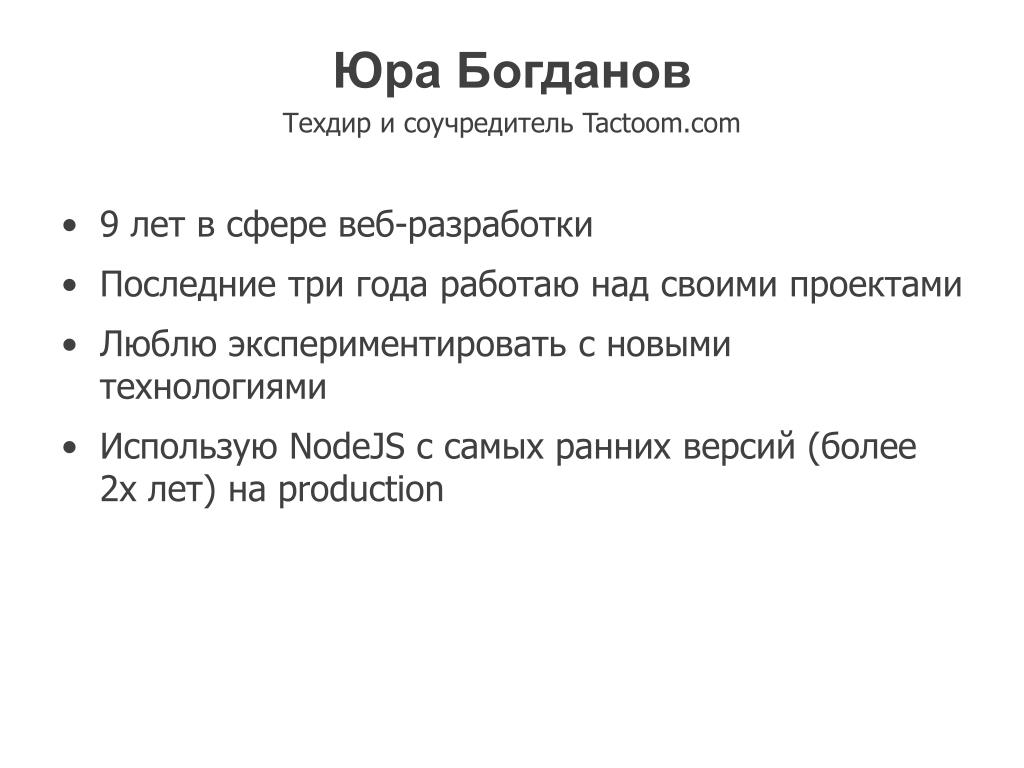 Юра Богданов

Техдир и соучредитель Tactoom.com

• 9 лет в сфере веб-разработки
• Последние три года работаю над своими проектами
• Люблю экспериментировать с новыми технологиями
• Использую NodeJS с самых ранних версий (более 2х лет) на production